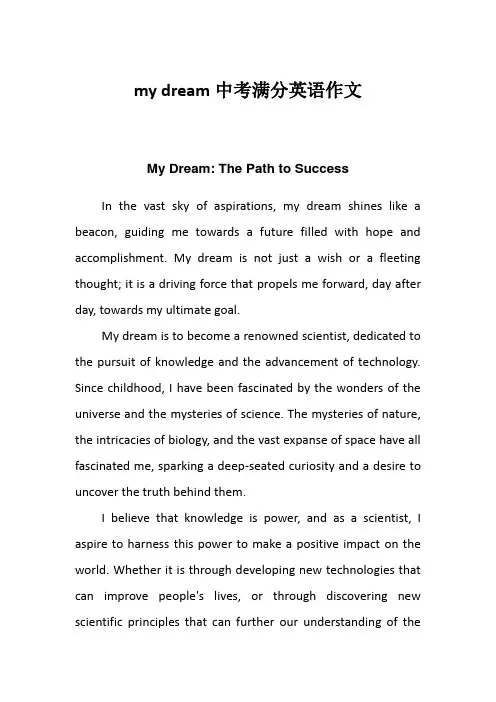 my dream 中考满分英语作文

My Dream: The Path to Success

In the vast sky of aspirations, my dream shines like a beacon, guiding me towards a future filled with hope and accomplishment. My dream is not just a wish or a fleeting thought; it is a driving force that propels me forward, day after day, towards my ultimate goal.

My dream is to become a renowned scientist, dedicated to the pursuit of knowledge and the advancement of technology. Since childhood, I have been fascinated by the wonders of the universe and the mysteries of science. The mysteries of nature, the intricacies of biology, and the vast expanse of space have all fascinated me, sparking a deep-seated curiosity and a desire to uncover the truth behind them.

I believe that knowledge is power, and as a scientist, I aspire to harness this power to make a positive impact on the world. Whether it is through developing new technologies that can improve people's lives, or through discovering new scientific principles that can further our understanding of the